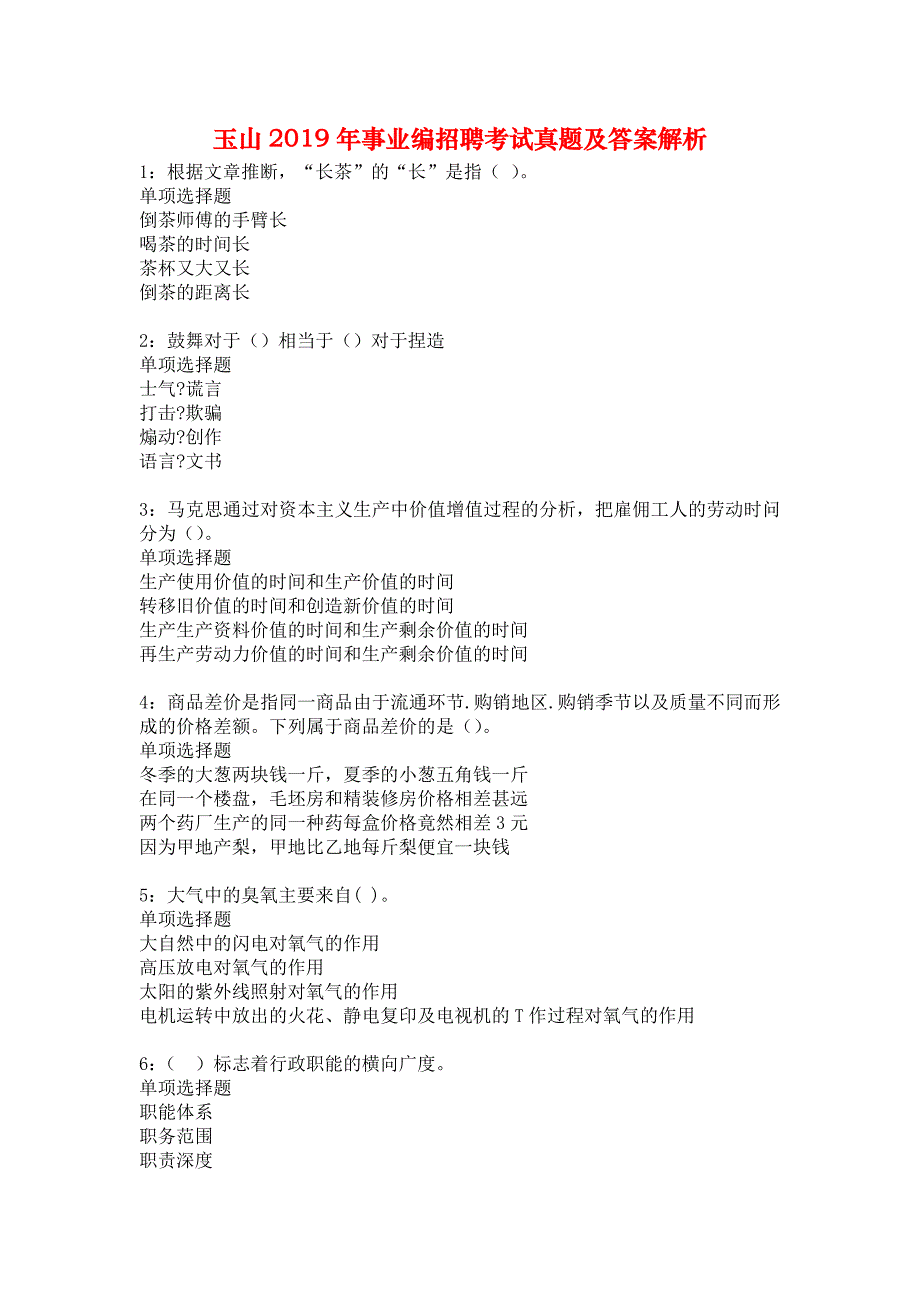 玉山2019年事业编招聘考试真题及答案解析

1：根据文章推断，“长茶”的“长”是指（ ）。
单项选择题
倒茶师傅的手臂长
喝茶的时间长
茶杯又大又长
倒茶的距离长

2：鼓舞对于（）相当于（）对于捏造
单项选择题
士气?谎言
打击?欺骗
煽动?创作
语言?文书

3：马克思通过对资本主义生产中价值增值过程的分析，把雇佣工人的劳动时间分为（）。
单项选择题
生产使用价值的时间和生产价值的时间
转移旧价值的时间和创造新价值的时间
生产生产资料价值的时间和生产剩余价值的时间
再生产劳动力价值的时间和生产剩余价值的时间

4：商品差价是指同一商品由于流通环节.购销地区.购销季节以及质量不同而形成的价格差额。下列属于商品差价的是（）。
单项选择题
冬季的大葱两块钱一斤，夏季的小葱五角钱一斤
在同一个楼盘，毛坯房和精装修房价格相差甚远
两个药厂生产的同一种药每盒价格竟然相差3元
因为甲地产梨，甲地比乙地每斤梨便宜一块钱

5：大气中的臭氧主要来自( )。
单项选择题
大自然中的闪电对氧气的作用
高压放电对氧气的作用
太阳的紫外线照射对氧气的作用
电机运转中放出的火花、静电复印及电视机的T作过程对氧气的作用

6：（ ）标志着行政职能的横向广度。
单项选择题
职能体系
职务范围
职责深度